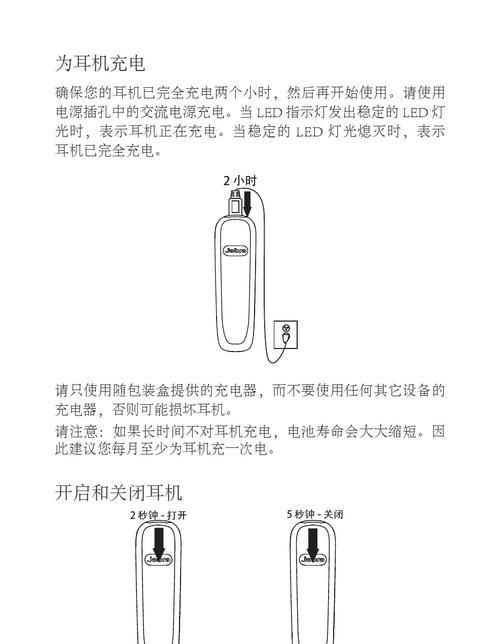 为耳机充电

确保您的耳机已完全充电两个小时，然后再开始使用。请使用电源插孔中的交流电源充电。当 LED 指示灯发出稳定的 LED 灯光时，表示耳机正在充电。当稳定的 LED 灯光熄灭时，表示耳机已完全充电。

2 小时

Jabra

请只使用随包装盒提供的充电器，而不要使用任何其它设备的充电器，否则可能损坏耳机。

请注意：如果长时间不对耳机充电，电池寿命会大大缩短。因此建议您每月至少为耳机充一次电。

开启和关闭耳机

2 秒钟 - 打开

Jabra

5 秒钟 - 关闭

Jabra